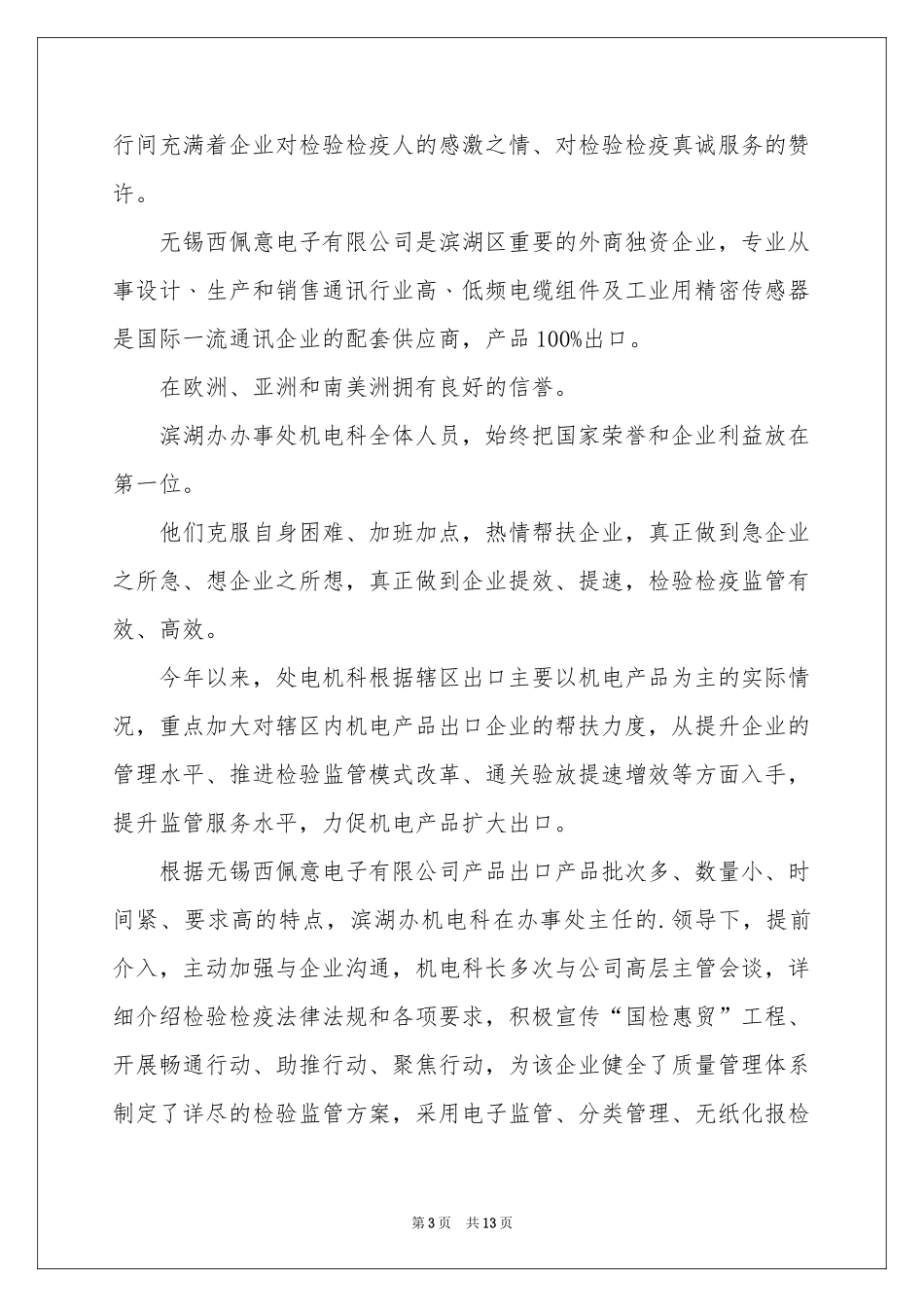 行间充满着企业对检验检疫人的感激之情、对检验检疫真诚服务的赞许。

无锡西佩意电子有限公司是滨湖区重要的外商独资企业，专业从事设计、生产和销售通讯行业高、低频电缆组件及工业用精密传感器是国际一流通讯企业的配套供应商，产品100%出口。

在欧洲、亚洲和南美洲拥有良好的信誉。

滨湖办办事处机电科全体人员，始终把国家荣誉和企业利益放在第一位。

他们克服自身困难、加班加点，热情帮扶企业，真正做到急企业之所急、想企业之所想，真正做到企业提效、提速，检验检疫监管有效、高效。

今年以来，处电机科根据辖区出口主要以机电产品为主的实际情况，重点加大对辖区内机电产品出口企业的帮扶力度，从提升企业的管理水平、推进检验监管模式改革、通关验放提速增效等方面入手，提升监管服务水平，力促机电产品扩大出口。

根据无锡西佩意电子有限公司产品出口产品批次多、数量小、时间紧、要求高的特点，滨湖办机电科在办事处主任的.领导下，提前介入，主动加强与企业沟通，机电科长多次与公司高层主管会谈，详细介绍检验检疫法律法规和各项要求，积极宣传“国检惠贸”工程、开展畅通行动、助推行动、聚焦行动，为该企业健全了质量管理体系制定了详尽的检验监管方案，采用电子监管、分类管理、无纸化报检

第3页 共13页